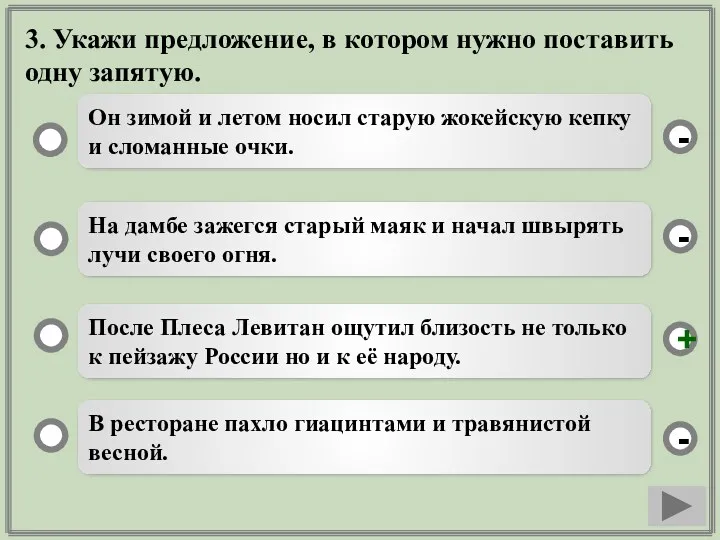 3. Укажи предложение, в котором нужно поставить одну запятую.

Он зимой и летом носил старую жокейскую кепку и сломанные очки.

-

На дамбе зажегся старый маяк и начал швырять лучи своего огня.

-

После Плеса Левитан ощутил близость не только к пейзажу России но и к её народу.

+

В ресторане пахло гиацинтами и травянистой весной.

-